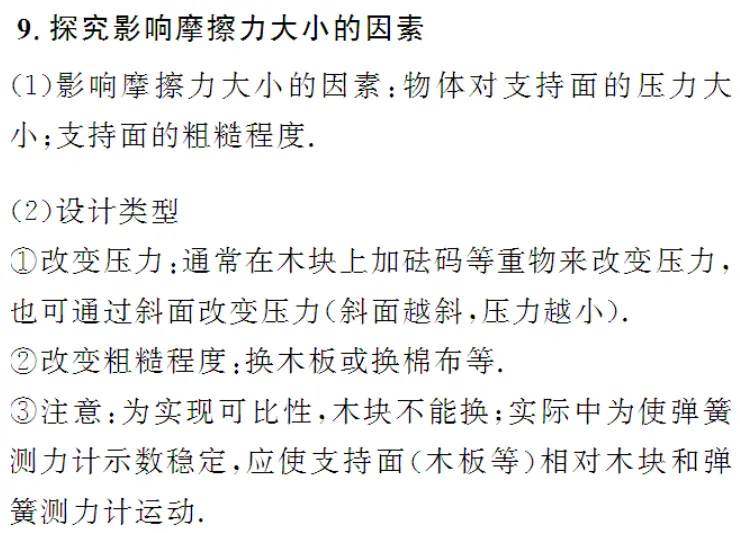 9.探究影响摩擦力大小的因素

(1)影响摩擦力大小的因素:物体对支持面的压力大小;支持面的粗糙程度.

(2)设计类型

①改变压力:通常在木块上加砝码等重物来改变压力,也可通过斜面改变压力(斜面越斜,压力越小).

②改变粗糙程度:换木板或换棉布等.

③注意:为实现可比性,木块不能换;实际中为使弹簧测力计示数稳定,应使支持面(木板等)相对木块和弹簧测力计运动.